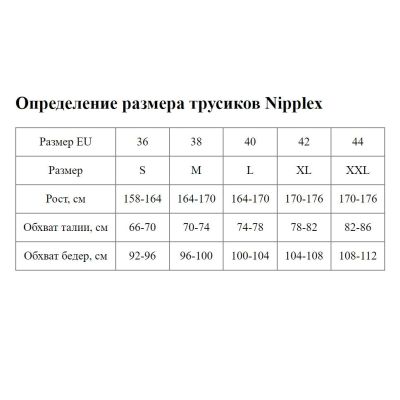 Определение размера трусиков Nipplex

| Размер EU | 36 | 38 | 40 | 42 | 44 |
|---|---|---|---|---|---|
| Размер | S | M | L | XL | XXL |
| Рост, см | 158-164 | 164-170 | 164-170 | 170-176 | 170-176 |
| Обхват талии, см | 66-70 | 70-74 | 74-78 | 78-82 | 82-86 |
| Обхват бедер, см | 92-96 | 96-100 | 100-104 | 104-108 | 108-112 |